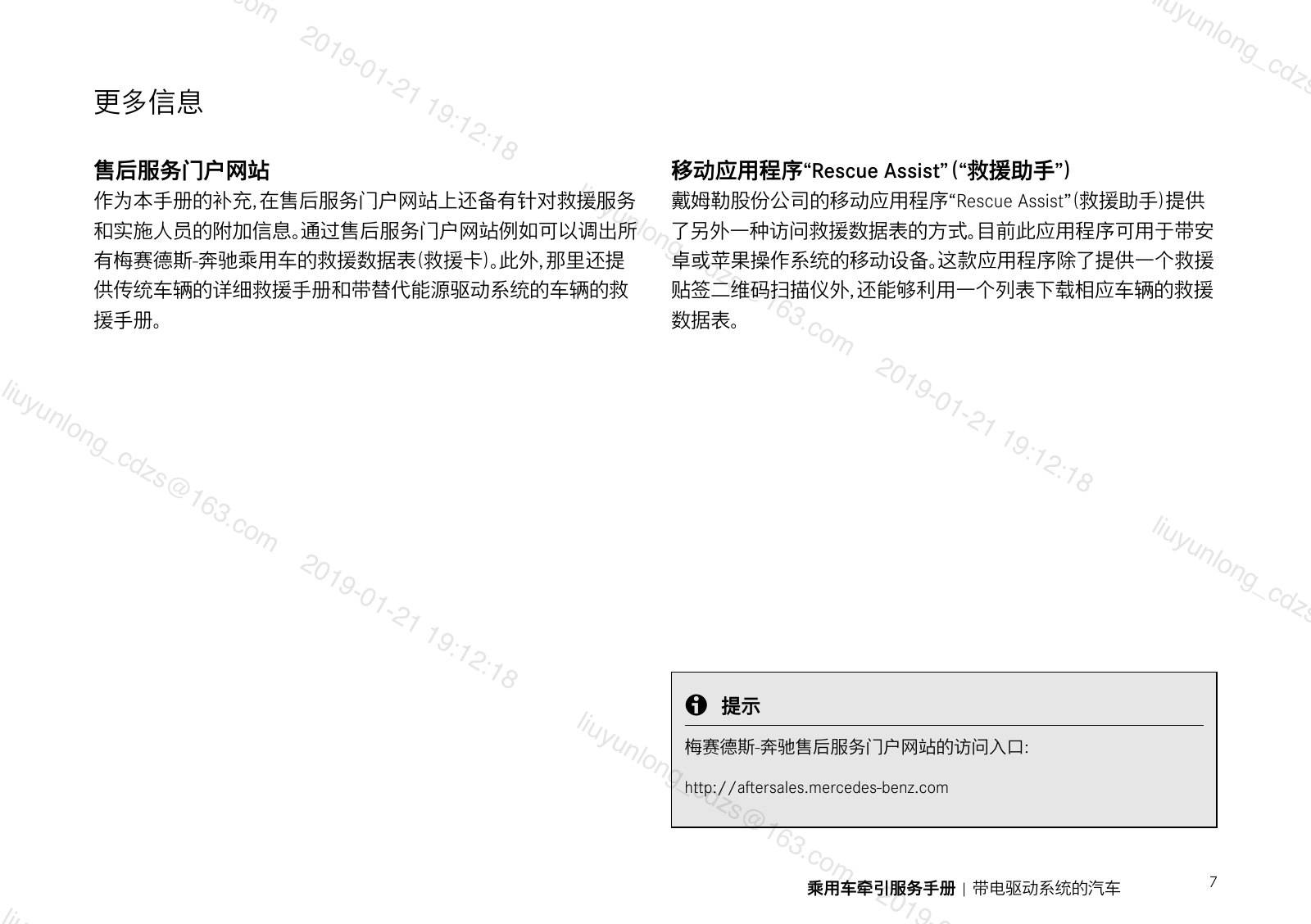 更多信息

售后服务门户网站

作为本手册的补充，在售后服务门户网站上还备有针对救援服务和实施人员的附加信息。通过售后服务门户网站例如可以调出所有梅赛德斯-奔驰乘用车的救援数据表(救援卡)。此外，那里还提供传统车辆的详细救援手册和带替代能源驱动系统的车辆的救援手册。

移动应用程序“Rescue Assist”(“救援助手”)

戴姆勒股份公司的移动应用程序“Rescue Assist”(救援助手)提供了另外一种访问救援数据表的方式。目前此应用程序可用于带安卓或苹果操作系统的移动设备。这款应用程序除了提供一个救援贴签二维码扫描仪外，还能够利用一个列表下载相应车辆的救援数据表。

提示

梅赛德斯-奔驰售后服务门户网站的访问入口:

http://aftersales.mercedes-benz.com

乘用车牵引服务手册 | 带电驱动系统的汽车

7

liuyunlong_cdzs@163.com 2019-01-21 19:12:18